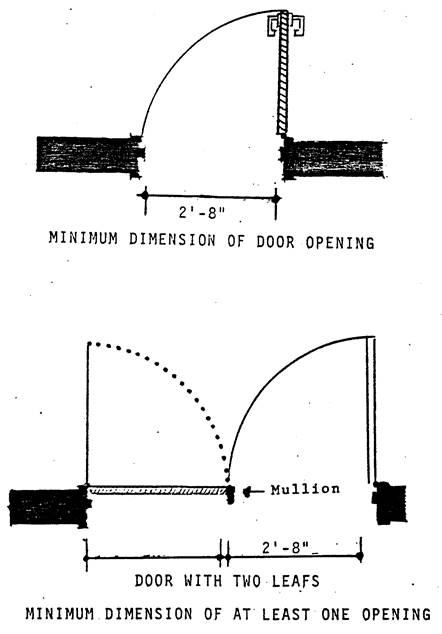 2'-8"

MINIMUM DIMENSION OF DOOR OPENING

Mullion

2'-8"

DOOR WITH TWO LEAFS

MINIMUM DIMENSION OF AT LEAST ONE OPENING